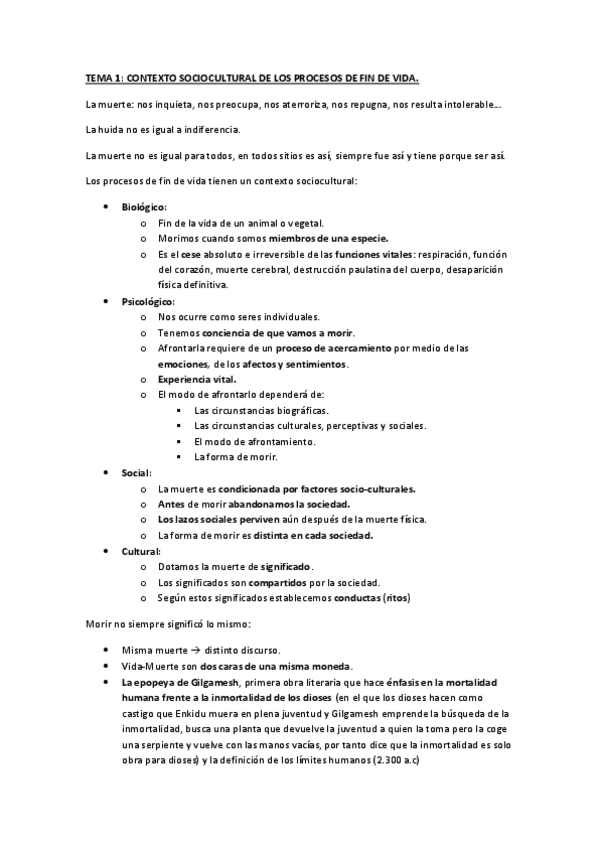 TEMA 1: CONTEXTO SOCIOCULTURAL DE LOS PROCESOS DE FIN DE VIDA.

La muerte: nos inquieta, nos preocupa, nos aterroriza, nos repugna, nos resulta intolerable….

La huida no es igual a indiferencia.

La muerte no es igual para todos, en todos sitios es así, siempre fue así y tiene porque ser así.

Los procesos de fin de vida tienen un contexto sociocultural:

• Biológico:
  o Fin de la vida de un animal o vegetal.
  o Morimos cuando somos miembros de una especie.
  o Es el cese absoluto e irreversible de las funciones vitales: respiración, función del corazón, muerte cerebral, destrucción paulatina del cuerpo, desaparición física definitiva.
• Psicológico:
  o Nos ocurre como seres individuales.
  o Tenemos conciencia de que vamos a morir.
  o Afrontarla requiere de un proceso de acercamiento por medio de las emociones, de los afectos y sentimientos.
  o Experiencia vital.
  o El modo de afrontarlo dependerá de:
    ▪ Las circunstancias biográficas.
    ▪ Las circunstancias culturales, perceptivas y sociales.
    ▪ El modo de afrontamiento.
    ▪ La forma de morir.
• Social:
  o La muerte es condicionada por factores socio-culturales.
  o Antes de morir abandonamos la sociedad.
  o Los lazos sociales perviven aún después de la muerte física.
  o La forma de morir es distinta en cada sociedad.
• Cultural:
  o Dotamos la muerte de significado.
  o Los significados son compartidos por la sociedad.
  o Según estos significados establecemos conductas (ritos)

Morir no siempre significó lo mismo:

• Misma muerte → distinto discurso.
• Vida-Muerte son dos caras de una misma moneda.
• La epopeya de Gilgamesh, primera obra literaria que hace énfasis en la mortalidad humana frente a la inmortalidad de los dioses (en el que los dioses hacen como castigo que Enkidu muera en plena juventud y Gilgamesh emprende la búsqueda de la inmortalidad, busca una planta que devuelve la juventud a quien la toma pero la coge una serpiente y vuelve con las manos vacías, por tanto dice que la inmortalidad es solo obra para dioses) y la definición de los límites humanos (2.300 a.c)